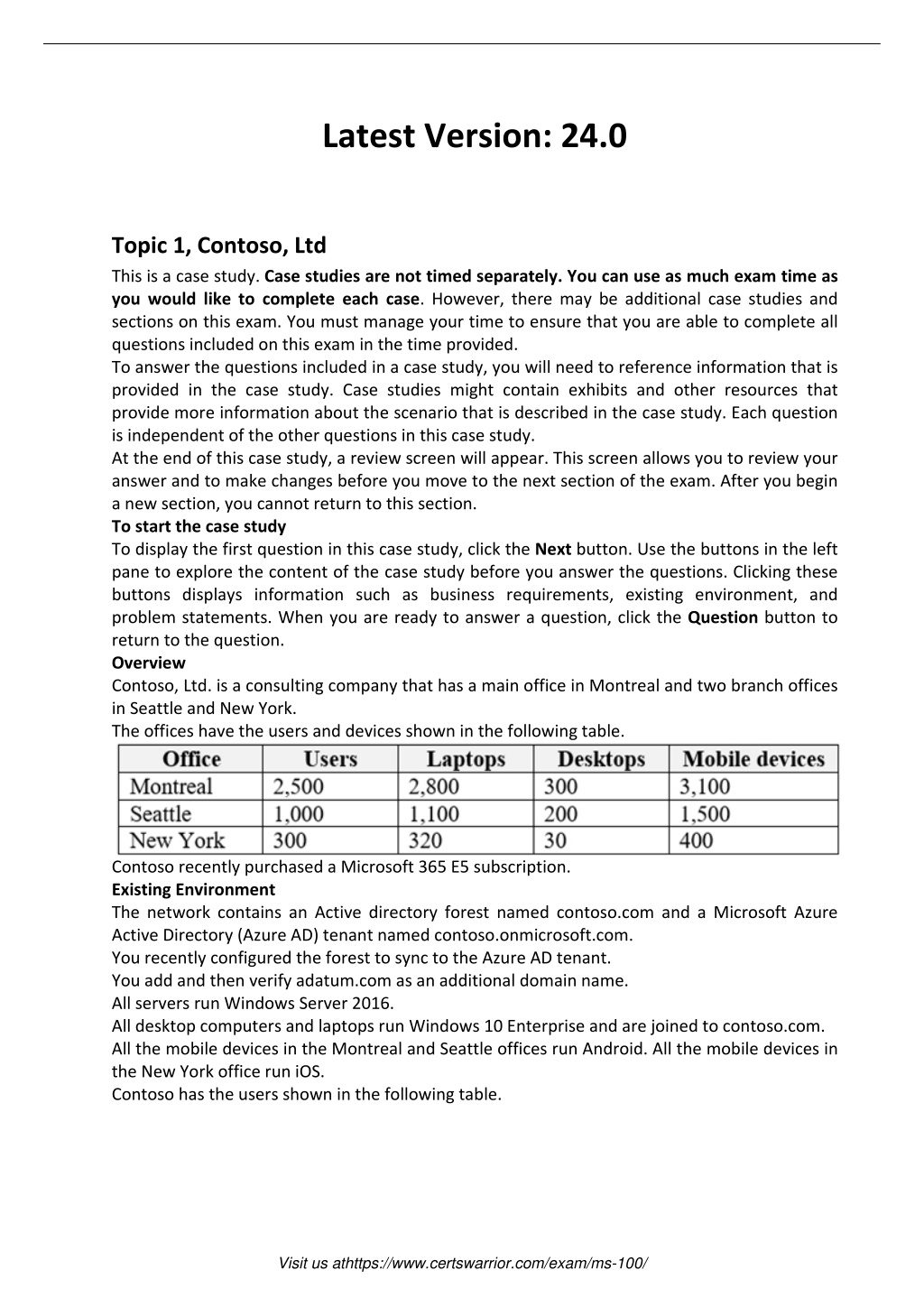 Latest Version: 24.0

Topic 1, Contoso, Ltd

This is a case study. Case studies are not timed separately. You can use as much exam time as you would like to complete each case. However, there may be additional case studies and sections on this exam. You must manage your time to ensure that you are able to complete all questions included on this exam in the time provided.
To answer the questions included in a case study, you will need to reference information that is provided in the case study. Case studies might contain exhibits and other resources that provide more information about the scenario that is described in the case study. Each question is independent of the other questions in this case study.
At the end of this case study, a review screen will appear. This screen allows you to review your answer and to make changes before you move to the next section of the exam. After you begin a new section, you cannot return to this section.
To start the case study
To display the first question in this case study, click the Next button. Use the buttons in the left pane to explore the content of the case study before you answer the questions. Clicking these buttons displays information such as business requirements, existing environment, and problem statements. When you are ready to answer a question, click the Question button to return to the question.
Overview
Contoso, Ltd. is a consulting company that has a main office in Montreal and two branch offices in Seattle and New York.
The offices have the users and devices shown in the following table.

| Office | Users | Laptops | Desktops | Mobile devices |
|---|---|---|---|---|
| Montreal | 2,500 | 2,800 | 300 | 3,100 |
| Seattle | 1,000 | 1,100 | 200 | 1,500 |
| New York | 300 | 320 | 30 | 400 |

Contoso recently purchased a Microsoft 365 E5 subscription.
Existing Environment
The network contains an Active directory forest named contoso.com and a Microsoft Azure Active Directory (Azure AD) tenant named contoso.onmicrosoft.com.
You recently configured the forest to sync to the Azure AD tenant.
You add and then verify adatum.com as an additional domain name.
All servers run Windows Server 2016.
All desktop computers and laptops run Windows 10 Enterprise and are joined to contoso.com.
All the mobile devices in the Montreal and Seattle offices run Android. All the mobile devices in the New York office run iOS.
Contoso has the users shown in the following table.

Visit us athttps://www.certswarrior.com/exam/ms-100/